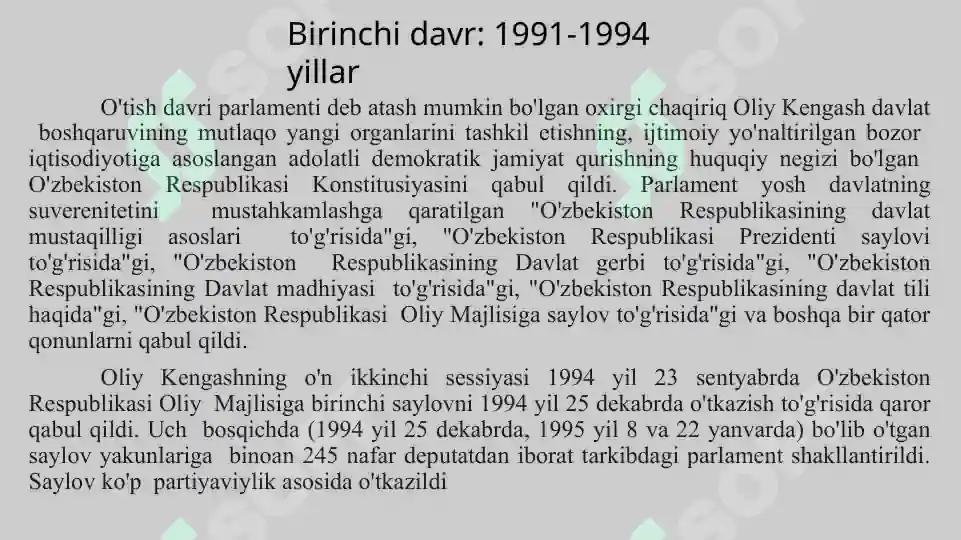 Birinchi davr: 1991-1994 yillar

O'tish davri parlamenti deb atash mumkin bo'lgan oxirgi chaqiriq Oliy Kengash davlat boshqaruvining mutlaqo yangi organlarini tashkil etishning, ijtimoiy yo'naltirilgan bozor iqtisodiyotiga asoslangan adolatli demokratik jamiyat qurishning huquqiy negizi bo'lgan O'zbekiston Respublikasi Konstitusiyasini qabul qildi. Parlament yosh davlatning suverenitetini mustahkamlashga qaratilgan "O'zbekiston Respublikasining davlat mustaqilligi asoslari to'g'risida"gi, "O'zbekiston Respublikasi Prezidenti saylovi to'g'risida"gi, "O'zbekiston Respublikasining Davlat gerbi to'g'risida"gi, "O'zbekiston Respublikasining Davlat madhiyasi to'g'risida"gi, "O'zbekiston Respublikasining davlat tili haqida"gi, "O'zbekiston Respublikasi Oliy Majlisiga saylov to'g'risida"gi va boshqa bir qator qonunlarni qabul qildi.

Oliy Kengashning o'n ikkinchi sessiyasi 1994 yil 23 sentyabrda O'zbekiston Respublikasi Oliy Majlisiga birinchi saylovni 1994 yil 25 dekabrda o'tkazish to'g'risida qaror qabul qildi. Uch bosqichda (1994 yil 25 dekabrda, 1995 yil 8 va 22 yanvarda) bo'lib o'tgan saylov yakunlariga binoan 245 nafar deputatdan iborat tarkibdagi parlament shakllantirildi. Saylov ko'p partiyaviylik asosida o'tkazildi